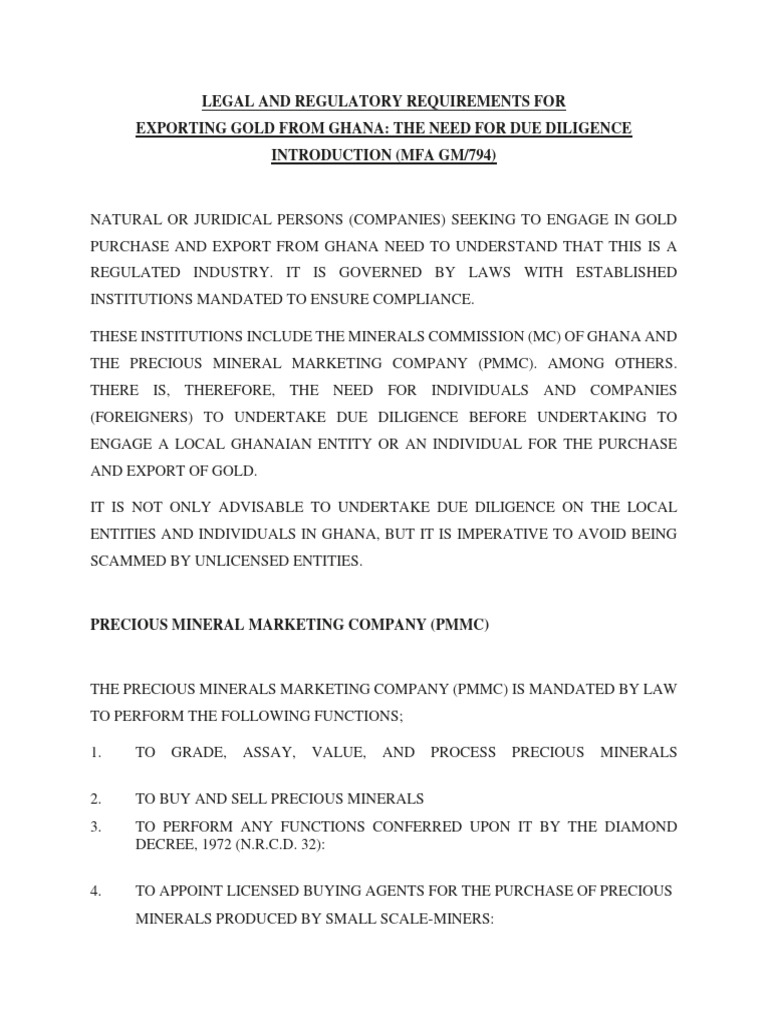 LEGAL AND REGULATORY REQUIREMENTS FOR
EXPORTING GOLD FROM GHANA: THE NEED FOR DUE DILIGENCE
INTRODUCTION (MFA GM/794)

NATURAL OR JURIDICAL PERSONS (COMPANIES) SEEKING TO ENGAGE IN GOLD PURCHASE AND EXPORT FROM GHANA NEED TO UNDERSTAND THAT THIS IS A REGULATED INDUSTRY. IT IS GOVERNED BY LAWS WITH ESTABLISHED INSTITUTIONS MANDATED TO ENSURE COMPLIANCE.

THESE INSTITUTIONS INCLUDE THE MINERALS COMMISSION (MC) OF GHANA AND THE PRECIOUS MINERAL MARKETING COMPANY (PMMC). AMONG OTHERS. THERE IS, THEREFORE, THE NEED FOR INDIVIDUALS AND COMPANIES (FOREIGNERS) TO UNDERTAKE DUE DILIGENCE BEFORE UNDERTAKING TO ENGAGE A LOCAL GHANAIAN ENTITY OR AN INDIVIDUAL FOR THE PURCHASE AND EXPORT OF GOLD.

IT IS NOT ONLY ADVISABLE TO UNDERTAKE DUE DILIGENCE ON THE LOCAL ENTITIES AND INDIVIDUALS IN GHANA, BUT IT IS IMPERATIVE TO AVOID BEING SCAMMED BY UNLICENSED ENTITIES.

PRECIOUS MINERAL MARKETING COMPANY (PMMC)

THE PRECIOUS MINERALS MARKETING COMPANY (PMMC) IS MANDATED BY LAW TO PERFORM THE FOLLOWING FUNCTIONS;

1. TO GRADE, ASSAY, VALUE, AND PROCESS PRECIOUS MINERALS

2. TO BUY AND SELL PRECIOUS MINERALS

3. TO PERFORM ANY FUNCTIONS CONFERRED UPON IT BY THE DIAMOND DECREE, 1972 (N.R.C.D. 32):

4. TO APPOINT LICENSED BUYING AGENTS FOR THE PURCHASE OF PRECIOUS MINERALS PRODUCED BY SMALL SCALE-MINERS: